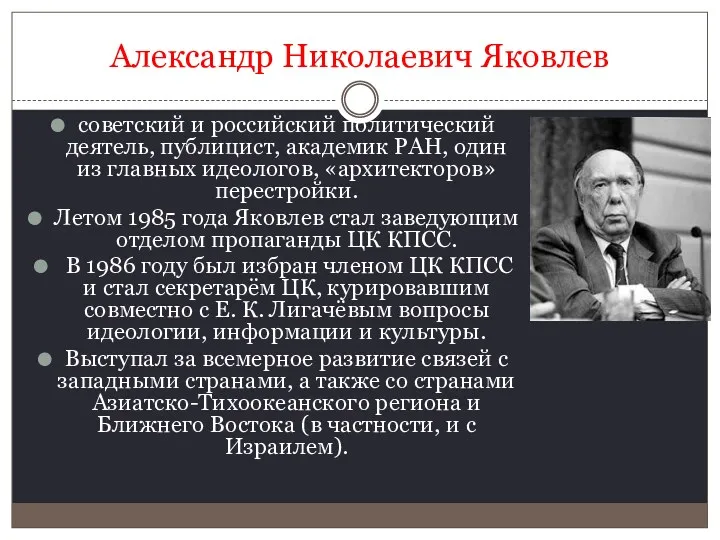 Александр Николаевич Яковлев

советский и российский политический деятель, публицист, академик РАН, один из главных идеологов, «архитекторов» перестройки.

Летом 1985 года Яковлев стал заведующим отделом пропаганды ЦК КПСС.

В 1986 году был избран членом ЦК КПСС и стал секретарём ЦК, курировавшим совместно с Е. К. Лигачёвым вопросы идеологии, информации и культуры.

Выступал за всемерное развитие связей с западными странами, а также со странами Азиатско-Тихоокеанского региона и Ближнего Востока (в частности, и с Израилем).